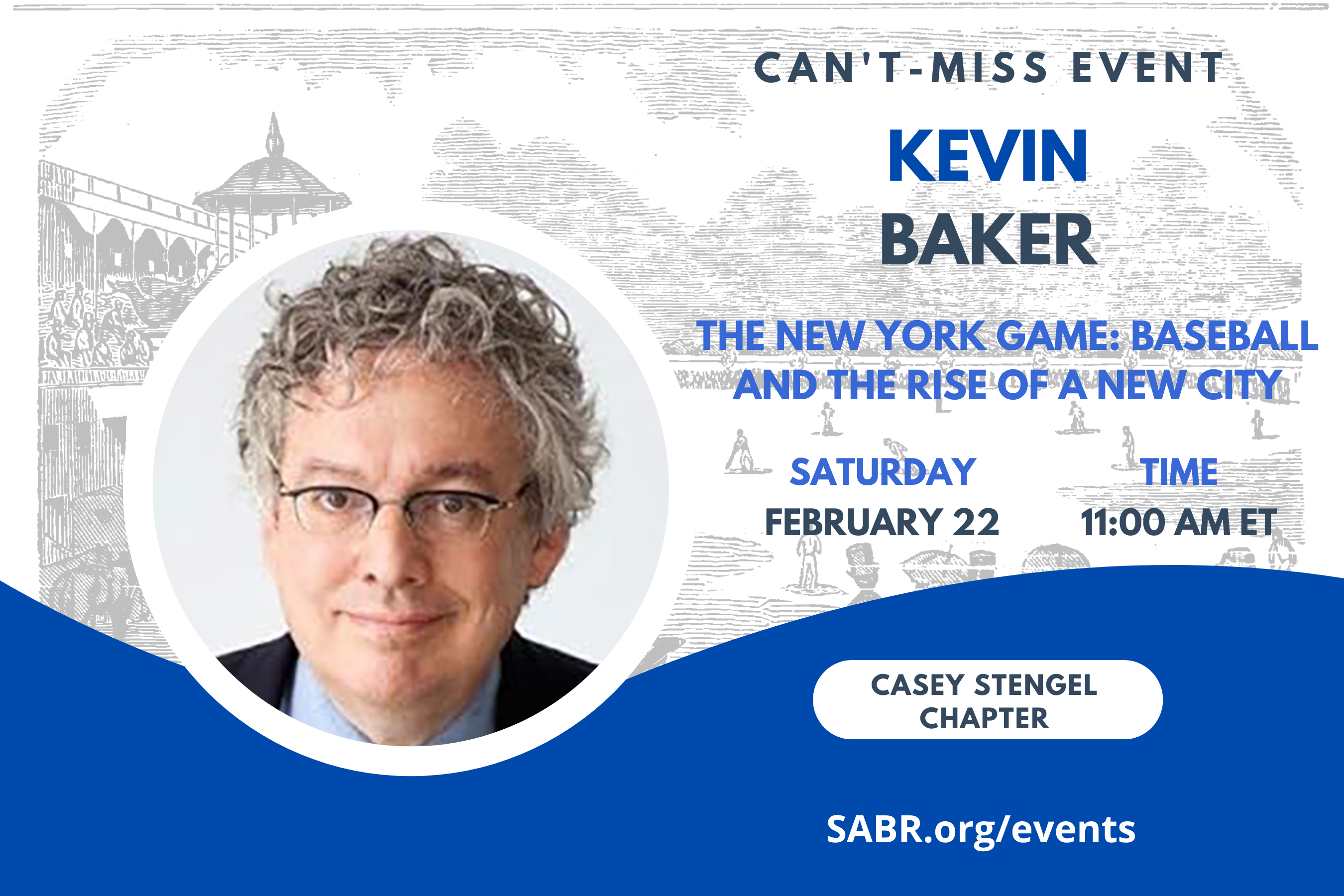 CAN'T-MISS EVENT

KEVIN
BAKER

THE NEW YORK GAME: BASEBALL AND THE RISE OF A NEW CITY

SATURDAY
FEBRUARY 22

TIME
11:00 AM ET

CASEY STENGEL CHAPTER

SABR.org/events